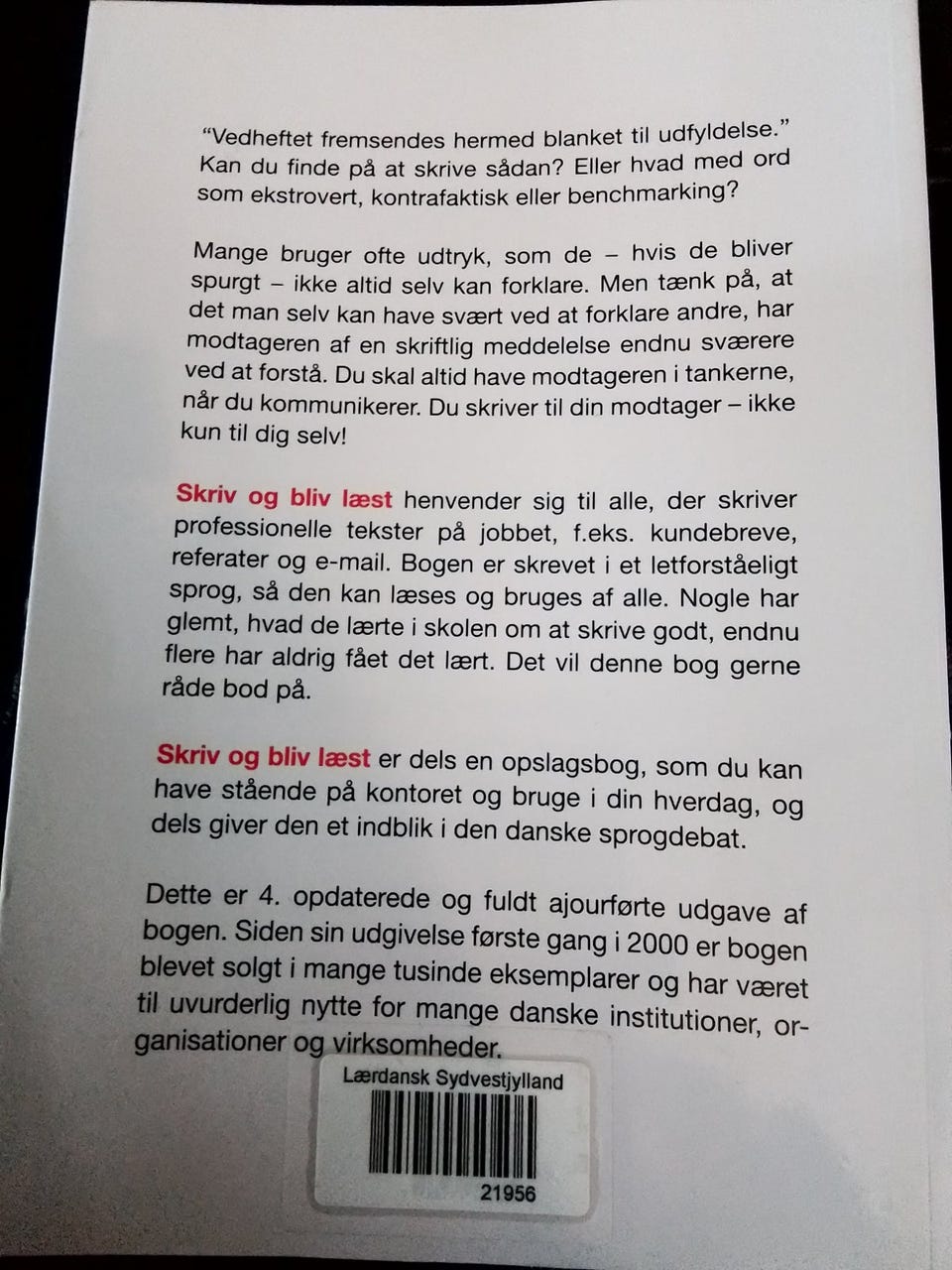 "Vedheftet fremsendes hermed blanket til udfyldelse." Kan du finde på at skrive sådan? Eller hvad med ord som ekstrovert, kontrafaktisk eller benchmarking?

Mange bruger ofte udtryk, som de – hvis de bliver spurgt – ikke altid selv kan forklare. Men tænk på, at det man selv kan have svært ved at forklare andre, har modtageren af en skriftlig meddelelse endnu sværere ved at forstå. Du skal altid have modtageren i tankerne, når du kommunikerer. Du skriver til din modtager – ikke kun til dig selv!

Skriv og bliv læst henvender sig til alle, der skriver professionelle tekster på jobbet, f.eks. kundebreve, referater og e-mail. Bogen er skrevet i et letforståeligt sprog, så den kan læses og bruges af alle. Nogle har glemt, hvad de lærte i skolen om at skrive godt, endnu flere har aldrig fået det lært. Det vil denne bog gerne råde bod på.

Skriv og bliv læst er dels en opslagsbog, som du kan have stående på kontoret og bruge i din hverdag, og dels giver den et indblik i den danske sprogdebat.

Dette er 4. opdaterede og fuldt ajourførte udgave af bogen. Siden sin udgivelse første gang i 2000 er bogen blevet solgt i mange tusinde eksemplarer og har været til uvurderlig nytte for mange danske institutioner, organisationer og virksomheder.

Lærdansk Sydvestjylland

21956